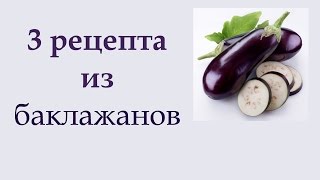 3 рецепта
из
баклажанов